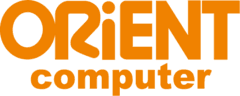 ORiENT
computer